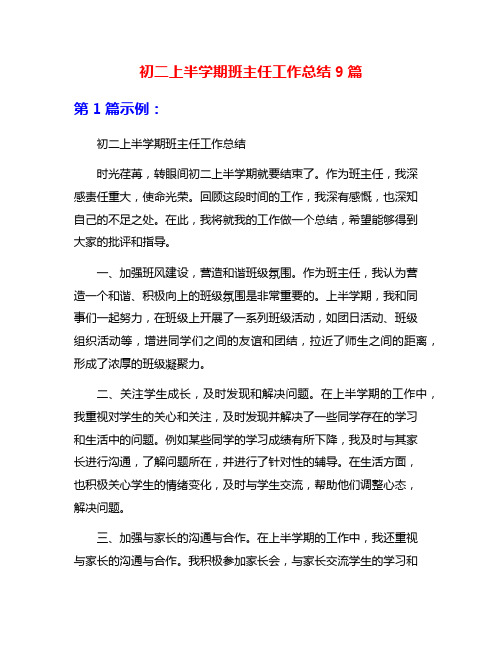 初二上半学期班主任工作总结 9 篇

第 1 篇示例：

初二上半学期班主任工作总结

时光荏苒，转眼间初二上半学期就要结束了。作为班主任，我深感责任重大，使命光荣。回顾这段时间的工作，我深有感慨，也深知自己的不足之处。在此，我将就我的工作做一个总结，希望能够得到大家的批评和指导。

一、加强班风建设，营造和谐班级氛围。作为班主任，我认为营造一个和谐、积极向上的班级氛围是非常重要的。上半学期，我和同事们一起努力，在班级上开展了一系列班级活动，如团日活动、班级组织活动等，增进同学们之间的友谊和团结，拉近了师生之间的距离，形成了浓厚的班级凝聚力。

二、关注学生成长，及时发现和解决问题。在上半学期的工作中，我重视对学生的关心和关注，及时发现并解决了一些同学存在的学习和生活中的问题。例如某些同学的学习成绩有所下降，我及时与其家长进行沟通，了解问题所在，并进行了针对性的辅导。在生活方面，也积极关心学生的情绪变化，及时与学生交流，帮助他们调整心态，解决问题。

三、加强与家长的沟通与合作。在上半学期的工作中，我还重视与家长的沟通与合作。我积极参加家长会，与家长交流学生的学习和